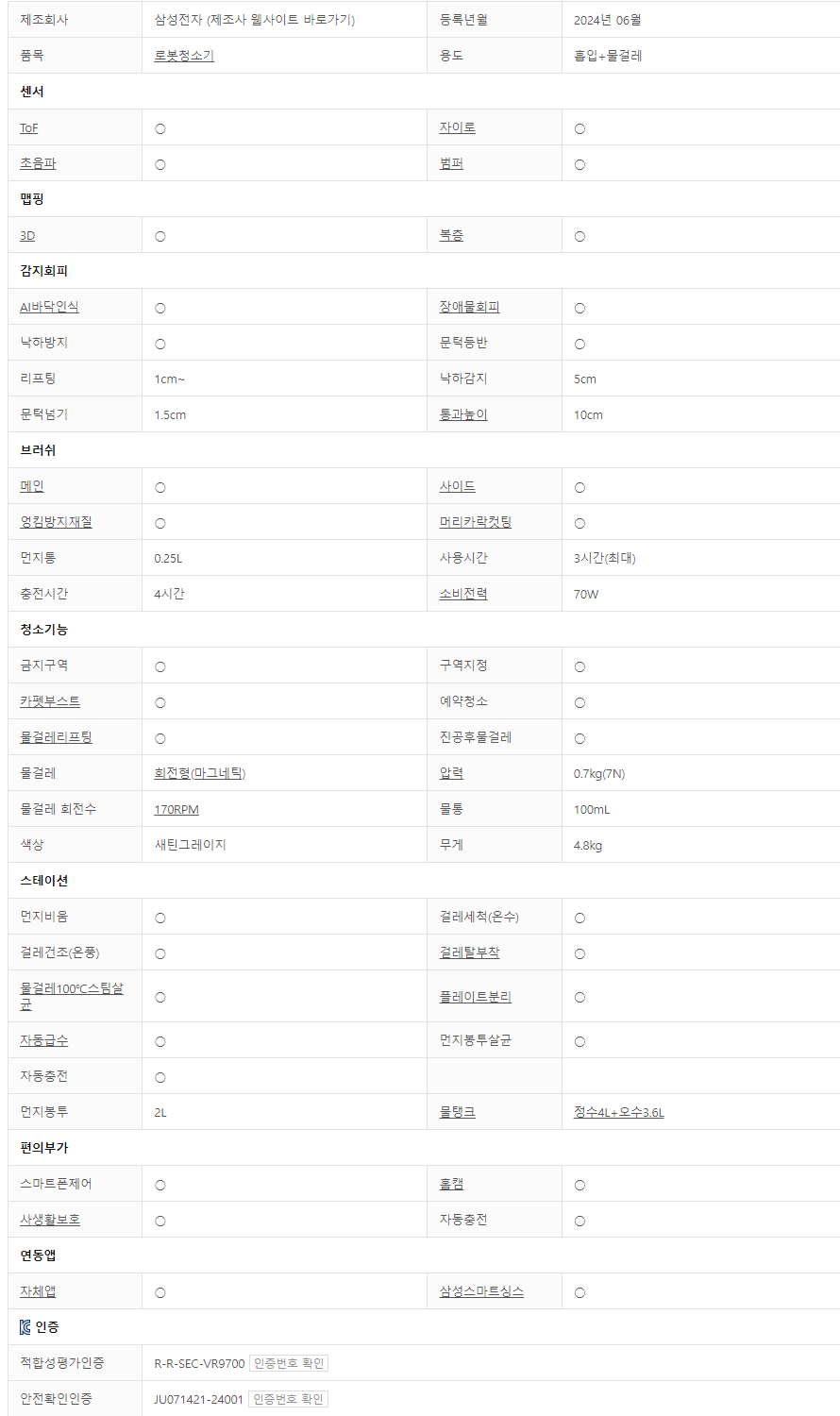 | 제조회사 | 삼성전자 (제조사 웹사이트 바로가기) | 등록년월 | 2024년 06월 |
|---|---|---|---|
| 품목 | 로봇청소기 | 용도 | 흡입+물걸레 |
| 센서 | | | |
| ToF | ○ | 자이로 | ○ |
| 초음파 | ○ | 범퍼 | ○ |
| 맵핑 | | | |
| 3D | ○ | 복층 | ○ |
| 감지회피 | | | |
| AI바닥인식 | ○ | 장애물회피 | ○ |
| 낙하방지 | ○ | 문턱등반 | ○ |
| 리프팅 | 1cm~ | 낙하감지 | 5cm |
| 문턱넘기 | 1.5cm | 통과높이 | 10cm |
| 브러쉬 | | | |
| 메인 | ○ | 사이드 | ○ |
| 엉킴방지재질 | ○ | 머리카락컷팅 | ○ |
| 먼지통 | 0.25L | 사용시간 | 3시간(최대) |
| 충전시간 | 4시간 | 소비전력 | 70W |
| 청소기능 | | | |
| 금지구역 | ○ | 구역지정 | ○ |
| 카펫부스트 | ○ | 예약청소 | ○ |
| 물걸레리프팅 | ○ | 진공후물걸레 | ○ |
| 물걸레 | 회전형(마그네틱) | 압력 | 0.7kg(7N) |
| 물걸레 회전수 | 170RPM | 물통 | 100mL |
| 색상 | 새틴그레이지 | 무게 | 4.8kg |
| 스테이션 | | | |
| 먼지비움 | ○ | 걸레세척(온수) | ○ |
| 걸레건조(온풍) | ○ | 걸레탈부착 | ○ |
| 물걸레100℃스팀살균 | ○ | 플레이트분리 | ○ |
| 자동급수 | ○ | 먼지봉투살균 | ○ |
| 자동충전 | ○ | | |
| 먼지봉투 | 2L | 물탱크 | 정수4L+오수3.6L |
| 편의부가 | | | |
| 스마트폰제어 | ○ | 홈캠 | ○ |
| 사생활보호 | ○ | 자동충전 | ○ |
| 연동앱 | | | |
| 자체앱 | ○ | 삼성스마트싱스 | ○ |
| 인증 | | | |
| 적합성평가인증 | R-R-SEC-VR9700 인증번호 확인 | | |
| 안전확인인증 | JU071421-24001 인증번호 확인 | | |